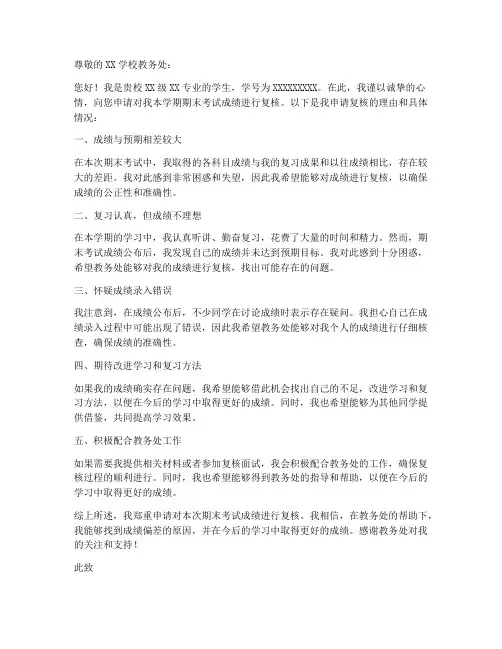 尊敬的 XX 学校教务处：

您好！我是贵校 XX 级 XX 专业的学生，学号为 XXXXXXXXX。在此，我谨以诚挚的心情，向您申请对我本学期期末考试成绩进行复核。以下是我申请复核的理由和具体情况：

一、成绩与预期相差较大

在本次期末考试中，我取得的各科目成绩与我的复习成果和以往成绩相比，存在较大的差距。我对此感到非常困惑和失望，因此我希望能够对成绩进行复核，以确保成绩的公正性和准确性。

二、复习认真，但成绩不理想

在本学期的学习中，我认真听讲、勤奋复习，花费了大量的时间和精力。然而，期末考试成绩公布后，我发现自己的成绩并未达到预期目标。我对此感到十分困惑，希望教务处能够对我的成绩进行复核，找出可能存在的问题。

三、怀疑成绩录入错误

我注意到，在成绩公布后，不少同学在讨论成绩时表示存在疑问。我担心自己在成绩录入过程中可能出现了错误，因此我希望教务处能够对我个人的成绩进行仔细核查，确保成绩的准确性。

四、期待改进学习和复习方法

如果我的成绩确实存在问题，我希望能够借此机会找出自己的不足，改进学习和复习方法，以便在今后的学习中取得更好的成绩。同时，我也希望能够为其他同学提供借鉴，共同提高学习效果。

五、积极配合教务处工作

如果需要我提供相关材料或者参加复核面试，我会积极配合教务处的工作，确保复核过程的顺利进行。同时，我也希望能够得到教务处的指导和帮助，以便在今后的学习中取得更好的成绩。

综上所述，我郑重申请对本次期末考试成绩进行复核。我相信，在教务处的帮助下，我能够找到成绩偏差的原因，并在今后的学习中取得更好的成绩。感谢教务处对我的关注和支持！

此致